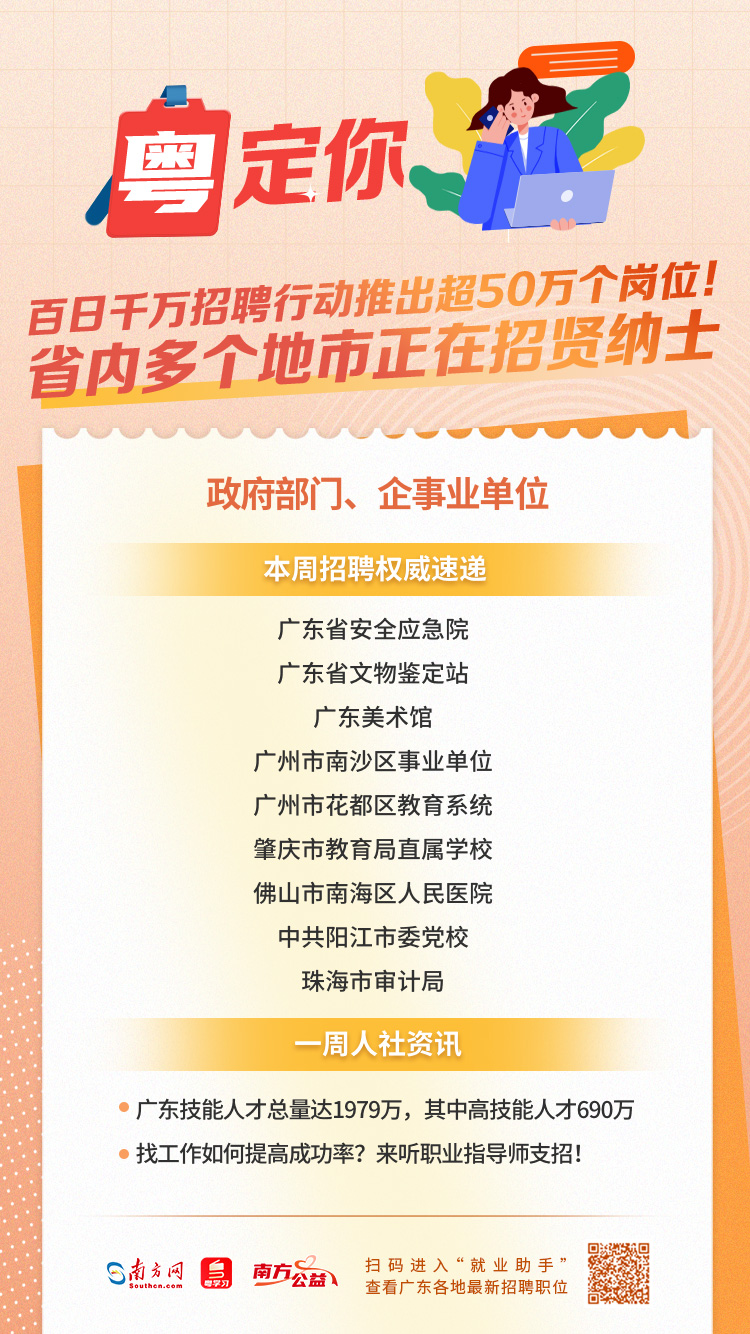 粤定你

百日千万招聘行动推出超50万个岗位！
省内多个地市正在招贤纳士

政府部门、企事业单位

本周招聘权威速递

广东省安全应急院
广东省文物鉴定站
广东美术馆
广州市南沙区事业单位
广州市花都区教育系统
肇庆市教育局直属学校
佛山市南海区人民医院
中共阳江市委党校
珠海市审计局

一周人社资讯

广东技能人才总量达1979万，其中高技能人才690万
找工作如何提高成功率？来听职业指导师支招！

南方网 Southcn.com
粤学习
南方公益
扫码进入“就业助手”
查看广东各地最新招聘职位